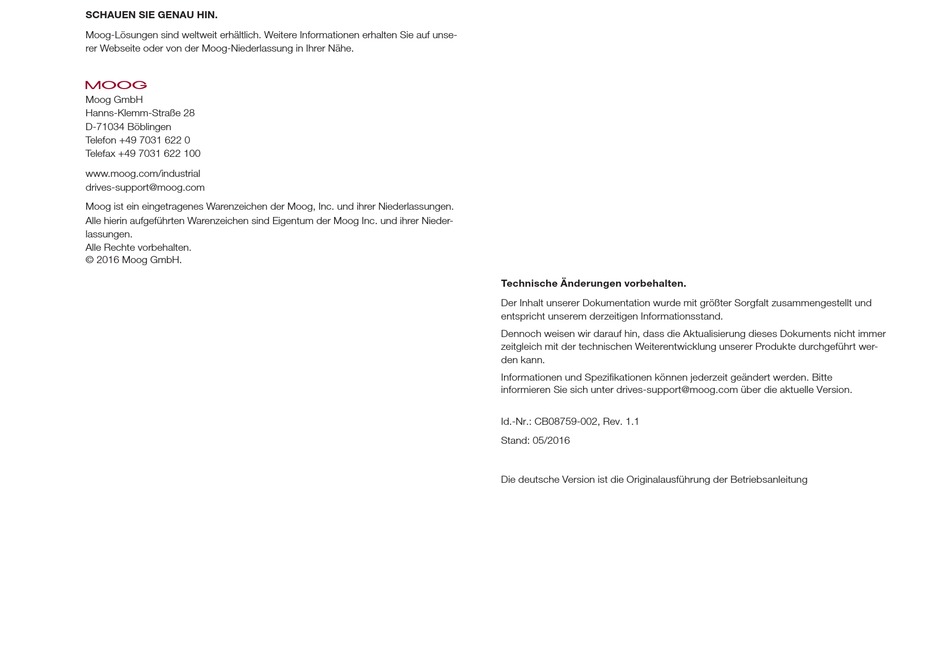 SCHAUEN SIE GENAU HIN.

Moog-Lösungen sind weltweit erhältlich. Weitere Informationen erhalten Sie auf unserer Webseite oder von der Moog-Niederlassung in Ihrer Nähe.

MOOG

Moog GmbH
Hanns-Klemm-Straße 28
D-71034 Böblingen
Telefon +49 7031 622 0
Telefax +49 7031 622 100

www.moog.com/industrial
drives-support@moog.com

Moog ist ein eingetragenes Warenzeichen der Moog, Inc. und ihrer Niederlassungen. Alle hierin aufgeführten Warenzeichen sind Eigentum der Moog Inc. und ihrer Niederlassungen.
Alle Rechte vorbehalten.
© 2016 Moog GmbH.

Technische Änderungen vorbehalten.

Der Inhalt unserer Dokumentation wurde mit größter Sorgfalt zusammengestellt und entspricht unserem derzeitigen Informationsstand.

Dennoch weisen wir darauf hin, dass die Aktualisierung dieses Dokuments nicht immer zeitgleich mit der technischen Weiterentwicklung unserer Produkte durchgeführt werden kann.

Informationen und Spezifikationen können jederzeit geändert werden. Bitte informieren Sie sich unter drives-support@moog.com über die aktuelle Version.

Id.-Nr.: CB08759-002, Rev. 1.1

Stand: 05/2016

Die deutsche Version ist die Originalausführung der Betriebsanleitung